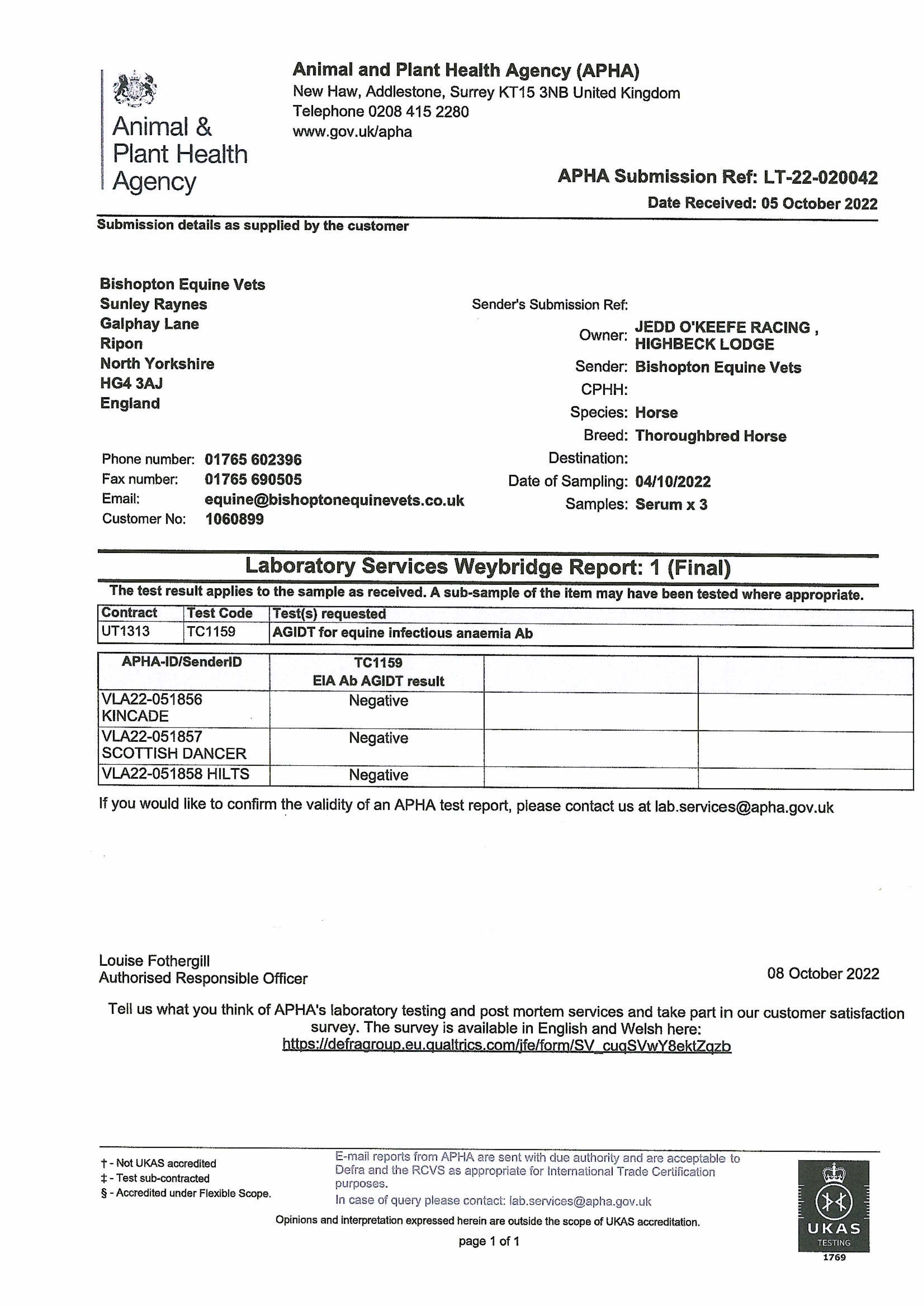 Animal &
Plant Health
Agency

Animal and Plant Health Agency (APHA)
New Haw, Addlestone, Surrey KT15 3NB United Kingdom
Telephone 0208 415 2280
www.gov.uk/apha

APHA Submission Ref: LT-22-020042
Date Received: 05 October 2022

Submission details as supplied by the customer

Bishopton Equine Vets
Sunley Raynes
Galphay Lane
Ripon
North Yorkshire
HG4 3AJ
England

Phone number: 01765 602396
Fax number: 01765 690505
Email: equine@bishoptonequinevets.co.uk
Customer No: 1060899

Sender's Submission Ref:
Owner: JEDD O'KEEFE RACING , HIGHBECK LODGE
Sender: Bishopton Equine Vets
CPHH:
Species: Horse
Breed: Thoroughbred Horse
Destination:
Date of Sampling: 04/10/2022
Samples: Serum x 3

Laboratory Services Weybridge Report: 1 (Final)

The test result applies to the sample as received. A sub-sample of the item may have been tested where appropriate.

| Contract | Test Code | Test(s) requested |
|---|---|---|
| UT1313 | TC1159 | AGIDT for equine infectious anaemia Ab |

| APHA-ID/SenderID | TC1159 EIA Ab AGIDT result | | |
|---|---|---|---|
| VLA22-051856 KINCADE | Negative | | |
| VLA22-051857 SCOTTISH DANCER | Negative | | |
| VLA22-051858 HILTS | Negative | | |

If you would like to confirm the validity of an APHA test report, please contact us at lab.services@apha.gov.uk

Louise Fothergill
Authorised Responsible Officer

08 October 2022

Tell us what you think of APHA's laboratory testing and post mortem services and take part in our customer satisfaction survey. The survey is available in English and Welsh here:
https://defragroup.eu.qualtrics.com/jfe/form/SV_cuqSVwY8ektZqzb

† - Not UKAS accredited
‡ - Test sub-contracted
§ - Accredited under Flexible Scope.

E-mail reports from APHA are sent with due authority and are acceptable to Defra and the RCVS as appropriate for International Trade Certification purposes.
In case of query please contact: lab.services@apha.gov.uk

Opinions and interpretation expressed herein are outside the scope of UKAS accreditation.

page 1 of 1

UKAS
TESTING
1769